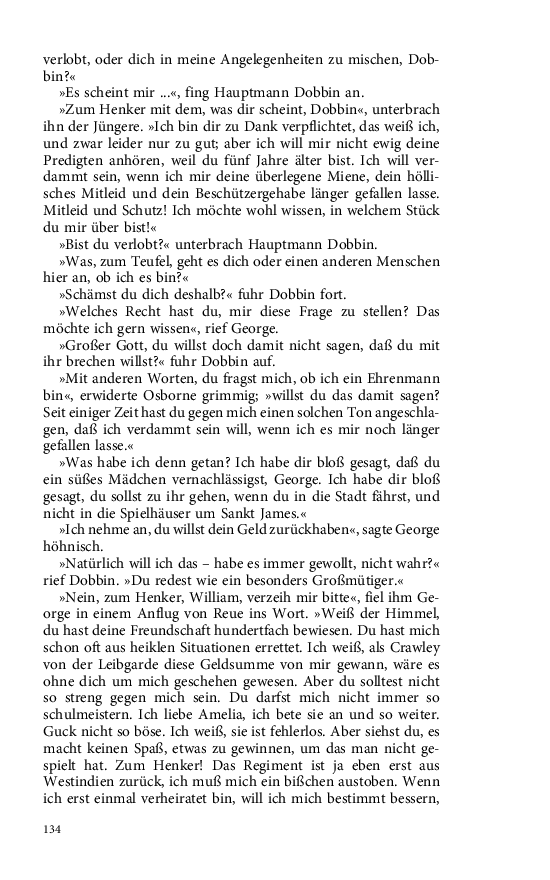 verlobt, oder dich in meine Angelegenheiten zu mischen, Dobbin?«

»Es scheint mir ...«, fing Hauptmann Dobbin an.

»Zum Henker mit dem, was dir scheint, Dobbin«, unterbrach ihn der Jüngere. »Ich bin dir zu Dank verpflichtet, das weiß ich, und zwar leider nur zu gut; aber ich will mir nicht ewig deine Predigten anhören, weil du fünf Jahre älter bist. Ich will verdammt sein, wenn ich mir deine überlegene Miene, dein höllisches Mitleid und dein Beschützergehabe länger gefallen lasse. Mitleid und Schutz! Ich möchte wohl wissen, in welchem Stück du mir über bist!«

»Bist du verlobt?« unterbrach Hauptmann Dobbin.

»Was, zum Teufel, geht es dich oder einen anderen Menschen hier an, ob ich es bin?«

»Schämst du dich deshalb?« fuhr Dobbin fort.

»Welches Recht hast du, mir diese Frage zu stellen? Das möchte ich gern wissen«, rief George.

»Großer Gott, du willst doch damit nicht sagen, daß du mit ihr brechen willst?« fuhr Dobbin auf.

»Mit anderen Worten, du fragst mich, ob ich ein Ehrenmann bin«, erwiderte Osborne grimmig; »willst du das damit sagen? Seit einiger Zeit hast du gegen mich einen solchen Ton angeschlagen, daß ich verdammt sein will, wenn ich es mir noch länger gefallen lasse.«

»Was habe ich denn getan? Ich habe dir bloß gesagt, daß du ein süßes Mädchen vernachlässigst, George. Ich habe dir bloß gesagt, du sollst zu ihr gehen, wenn du in die Stadt fährst, und nicht in die Spielhäuser um Sankt James.«

»Ich nehme an, du willst dein Geld zurückhaben«, sagte George höhnisch.

»Natürlich will ich das – habe es immer gewollt, nicht wahr?« rief Dobbin. »Du redest wie ein besonders Großmütiger.«

»Nein, zum Henker, William, verzeih mir bitte«, fiel ihm George in einem Anflug von Reue ins Wort. »Weiß der Himmel, du hast deine Freundschaft hundertfach bewiesen. Du hast mich schon oft aus heiklen Situationen errettet. Ich weiß, als Crawley von der Leibgarde diese Geldsumme von mir gewann, wäre es ohne dich um mich geschehen gewesen. Aber du solltest nicht so streng gegen mich sein. Du darfst mich nicht immer so schulmeistern. Ich liebe Amelia, ich bete sie an und so weiter. Guck nicht so böse. Ich weiß, sie ist fehlerlos. Aber siehst du, es macht keinen Spaß, etwas zu gewinnen, um das man nicht gespielt hat. Zum Henker! Das Regiment ist ja eben erst aus Westindien zurück, ich muß mich ein bißchen austoben. Wenn ich erst einmal verheiratet bin, will ich mich bestimmt bessern,

134